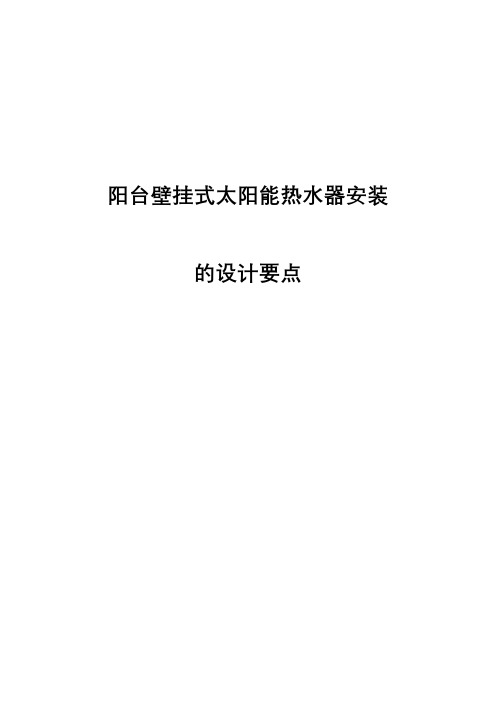 阳台壁挂式太阳能热水器安装

的设计要点